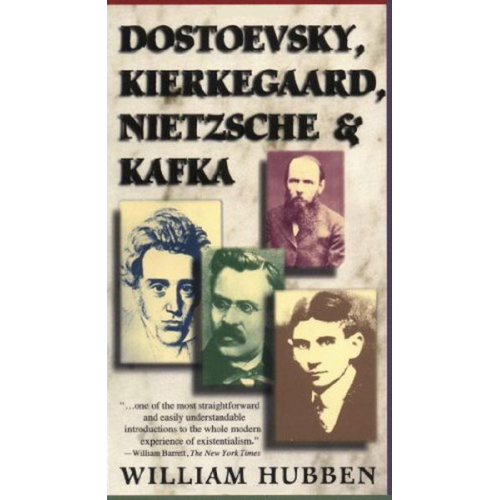 DOSTOEVSKY, KIERKEGAARD, NIETZSCHE & KAFKA

"...one of the most straightforward and easily understandable introductions to the whole modern experience of existentialism."
—William Barrett, The New York Times

WILLIAM HUBBEN